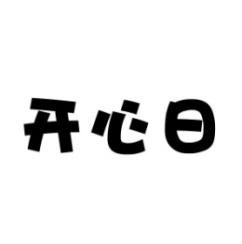 开心日